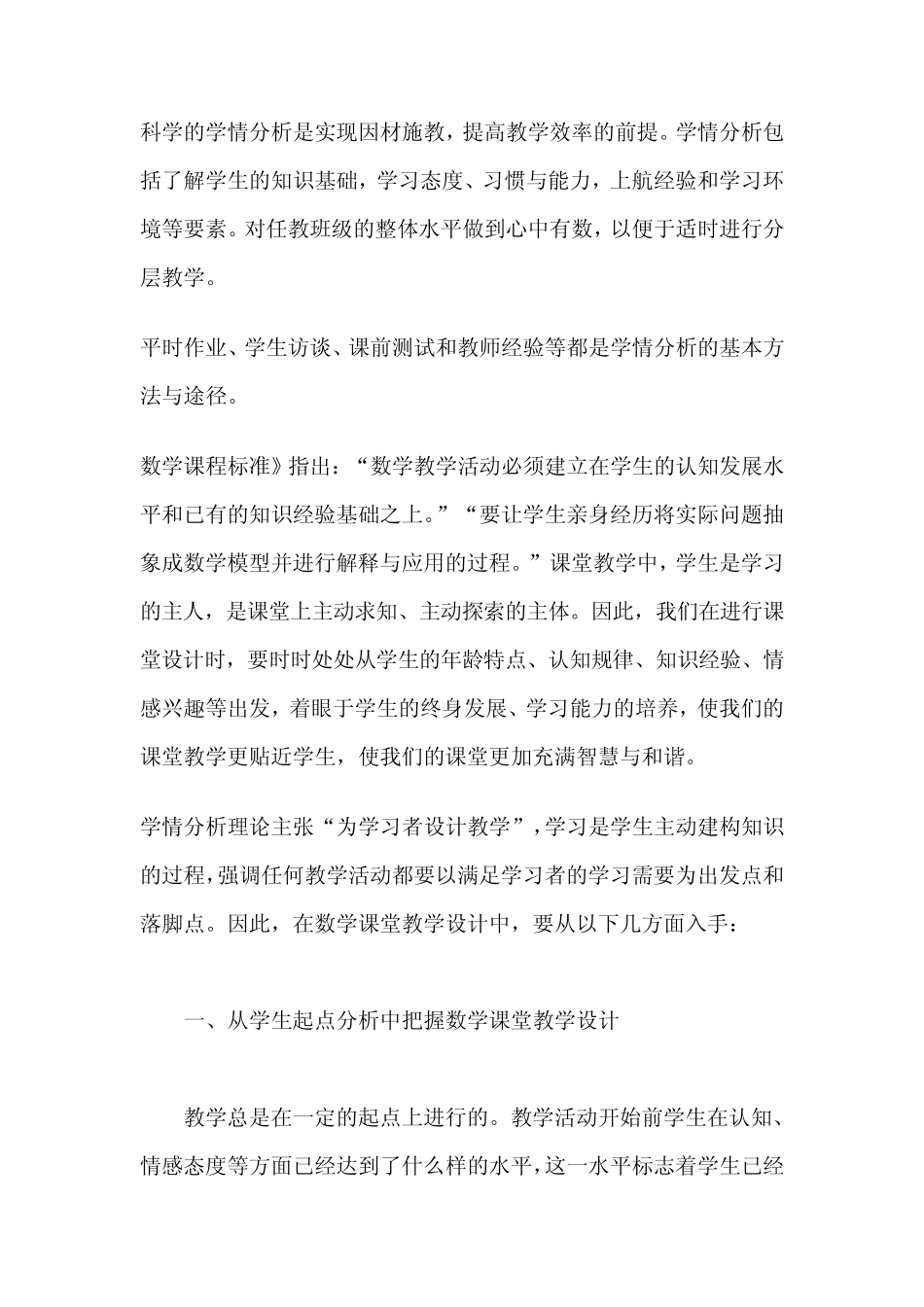 科学的学情分析是实现因材施教，提高教学效率的前提。学情分析包括了解学生的知识基础，学习态度、习惯与能力，上航经验和学习环境等要素。对任教班级的整体水平做到心中有数，以便于适时进行分层教学。

平时作业、学生访谈、课前测试和教师经验等都是学情分析的基本方法与途径。

数学课程标准》指出：“数学教学活动必须建立在学生的认知发展水平和已有的知识经验基础之上。”“要让学生亲身经历将实际问题抽象成数学模型并进行解释与应用的过程。”课堂教学中，学生是学习的主人，是课堂上主动求知、主动探索的主体。因此，我们在进行课堂设计时，要时时处处从学生的年龄特点、认知规律、知识经验、情感兴趣等出发，着眼于学生的终身发展、学习能力的培养，使我们的课堂教学更贴近学生，使我们的课堂更加充满智慧与和谐。

学情分析理论主张“为学习者设计教学”，学习是学生主动建构知识的过程，强调任何教学活动都要以满足学习者的学习需要为出发点和落脚点。因此，在数学课堂教学设计中，要从以下几方面入手：

一、从学生起点分析中把握数学课堂教学设计

教学总是在一定的起点上进行的。教学活动开始前学生在认知、情感态度等方面已经达到了什么样的水平，这一水平标志着学生已经